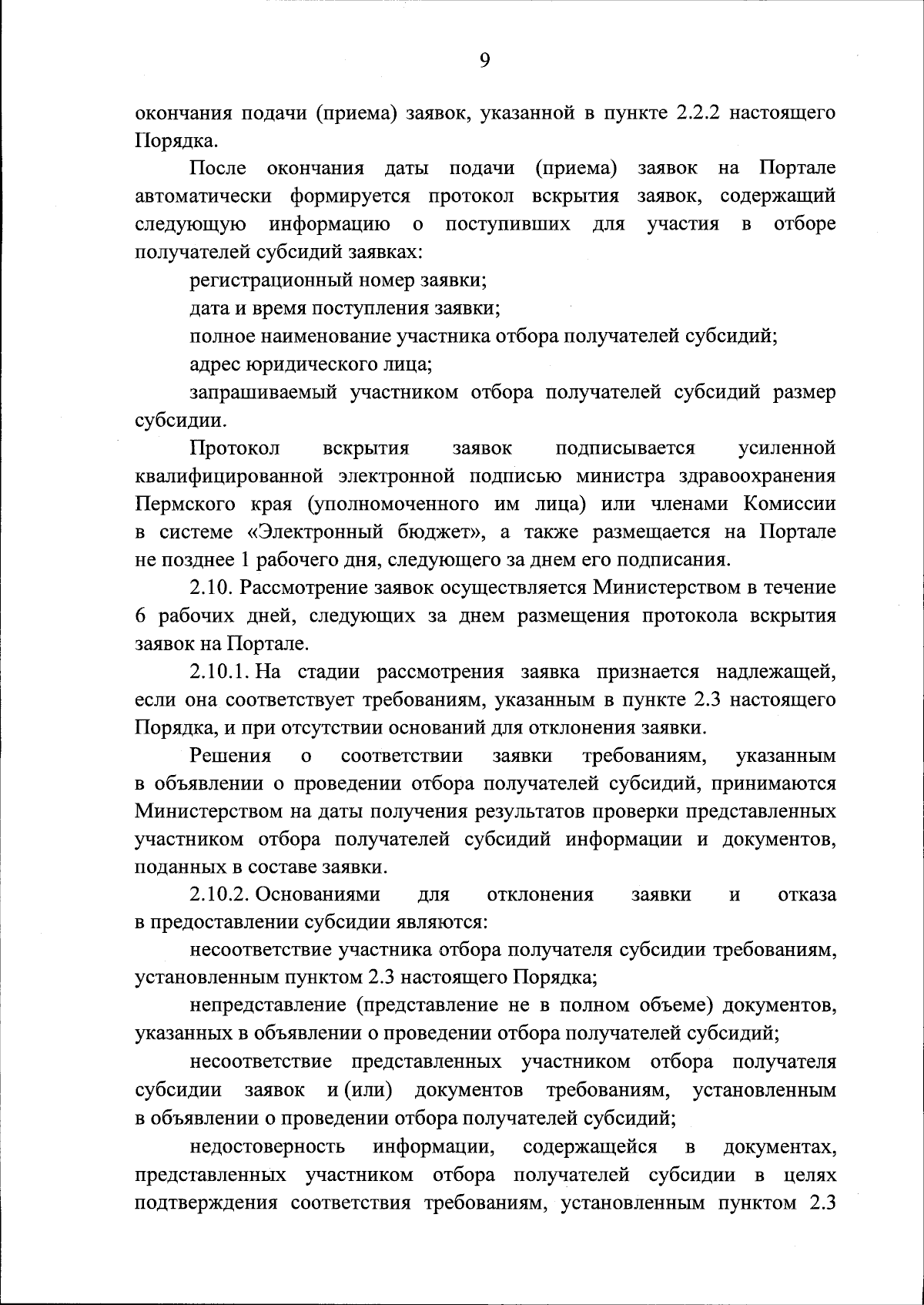 9

окончания подачи (приема) заявок, указанной в пункте 2.2.2 настоящего Порядка.

После окончания даты подачи (приема) заявок на Портале автоматически формируется протокол вскрытия заявок, содержащий следующую информацию о поступивших для участия в отборе получателей субсидий заявках:

регистрационный номер заявки;

дата и время поступления заявки;

полное наименование участника отбора получателей субсидий;

адрес юридического лица;

запрашиваемый участником отбора получателей субсидий размер субсидии.

Протокол вскрытия заявок подписывается усиленной квалифицированной электронной подписью министра здравоохранения Пермского края (уполномоченного им лица) или членами Комиссии в системе «Электронный бюджет», а также размещается на Портале не позднее 1 рабочего дня, следующего за днем его подписания.

2.10. Рассмотрение заявок осуществляется Министерством в течение 6 рабочих дней, следующих за днем размещения протокола вскрытия заявок на Портале.

2.10.1. На стадии рассмотрения заявка признается надлежащей, если она соответствует требованиям, указанным в пункте 2.3 настоящего Порядка, и при отсутствии оснований для отклонения заявки.

Решения о соответствии заявки требованиям, указанным в объявлении о проведении отбора получателей субсидий, принимаются Министерством на даты получения результатов проверки представленных участником отбора получателей субсидий информации и документов, поданных в составе заявки.

2.10.2. Основаниями для отклонения заявки и отказа в предоставлении субсидии являются:

несоответствие участника отбора получателя субсидии требованиям, установленным пунктом 2.3 настоящего Порядка;

непредставление (представление не в полном объеме) документов, указанных в объявлении о проведении отбора получателей субсидий;

несоответствие представленных участником отбора получателя субсидии заявок и (или) документов требованиям, установленным в объявлении о проведении отбора получателей субсидий;

недостоверность информации, содержащейся в документах, представленных участником отбора получателей субсидии в целях подтверждения соответствия требованиям, установленным пунктом 2.3